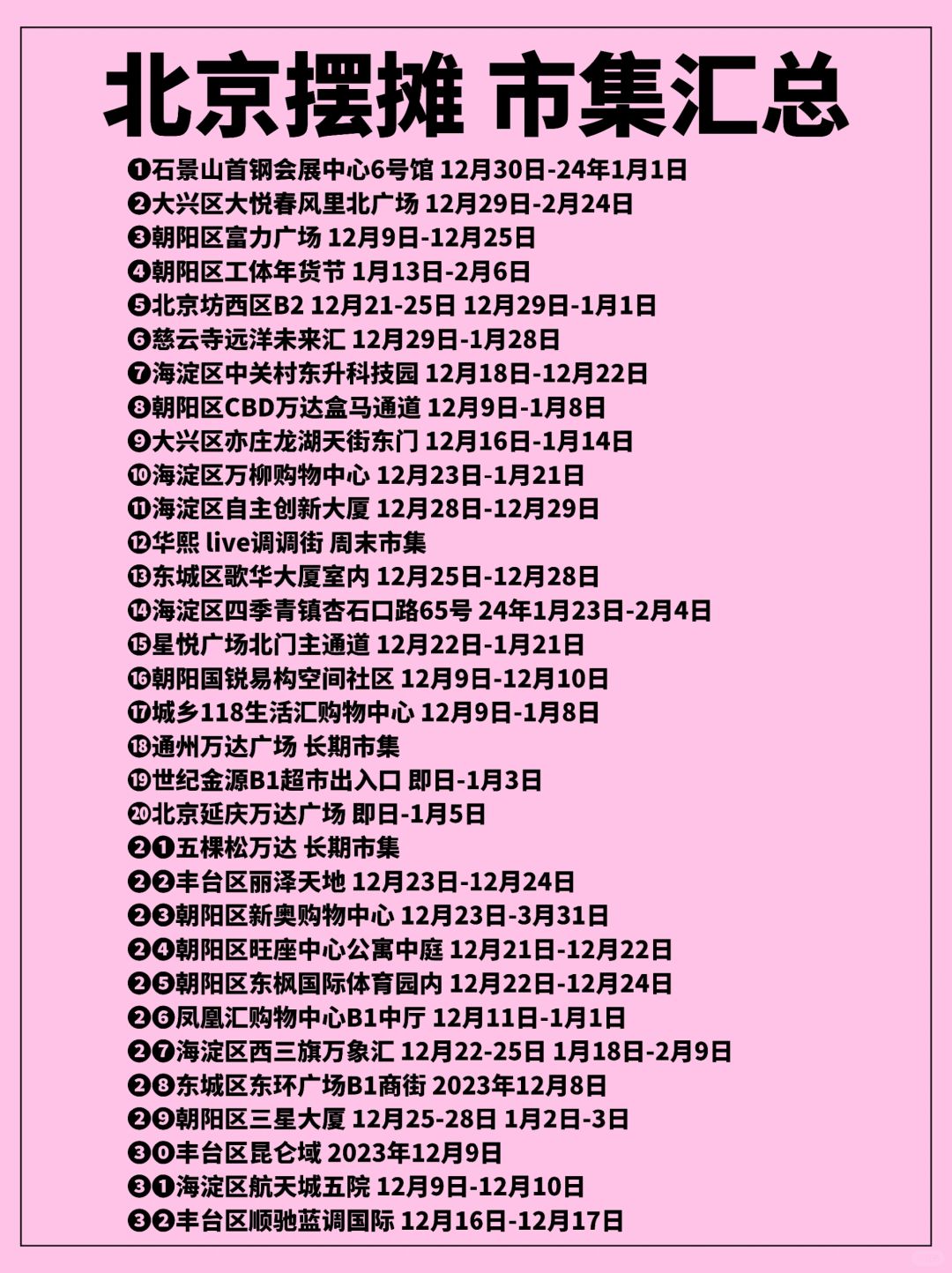 北京摆摊 市集汇总

❶石景山首钢会展中心6号馆 12月30日-24年1月1日
❷大兴区大悦春风里北广场 12月29日-2月24日
❸朝阳区富力广场 12月9日-12月25日
❹朝阳区工体年货节 1月13日-2月6日
❺北京坊西区B2 12月21-25日 12月29日-1月1日
❻慈云寺远洋未来汇 12月29日-1月28日
❼海淀区中关村东升科技园 12月18日-12月22日
❽朝阳区CBD万达盒马通道 12月9日-1月8日
❾大兴区亦庄龙湖天街东门 12月16日-1月14日
❿海淀区万柳购物中心 12月23日-1月21日
⓫海淀区自主创新大厦 12月28日-12月29日
⓬华熙 live调调街 周末市集
⓭东城区歌华大厦室内 12月25日-12月28日
⓮海淀区四季青镇杏石口路65号 24年1月23日-2月4日
⓯星悦广场北门主通道 12月22日-1月21日
⓰朝阳国锐易构空间社区 12月9日-12月10日
⓱城乡118生活汇购物中心 12月9日-1月8日
⓲通州万达广场 长期市集
⓳世纪金源B1超市出入口 即日-1月3日
⓴北京延庆万达广场 即日-1月5日
❷❶五棵松万达 长期市集
❷❷丰台区丽泽天地 12月23日-12月24日
❷❸朝阳区新奥购物中心 12月23日-3月31日
❷❹朝阳区旺座中心公寓中庭 12月21日-12月22日
❷❺朝阳区东枫国际体育园内 12月22日-12月24日
❷❻凤凰汇购物中心B1中厅 12月11日-1月1日
❷❼海淀区西三旗万象汇 12月22-25日 1月18日-2月9日
❷❽东城区东环广场B1商街 2023年12月8日
❷❾朝阳区三星大厦 12月25-28日 1月2日-3日
❸⓿丰台区昆仑域 2023年12月9日
❸❶海淀区航天城五院 12月9日-12月10日
❸❷丰台区顺驰蓝调国际 12月16日-12月17日